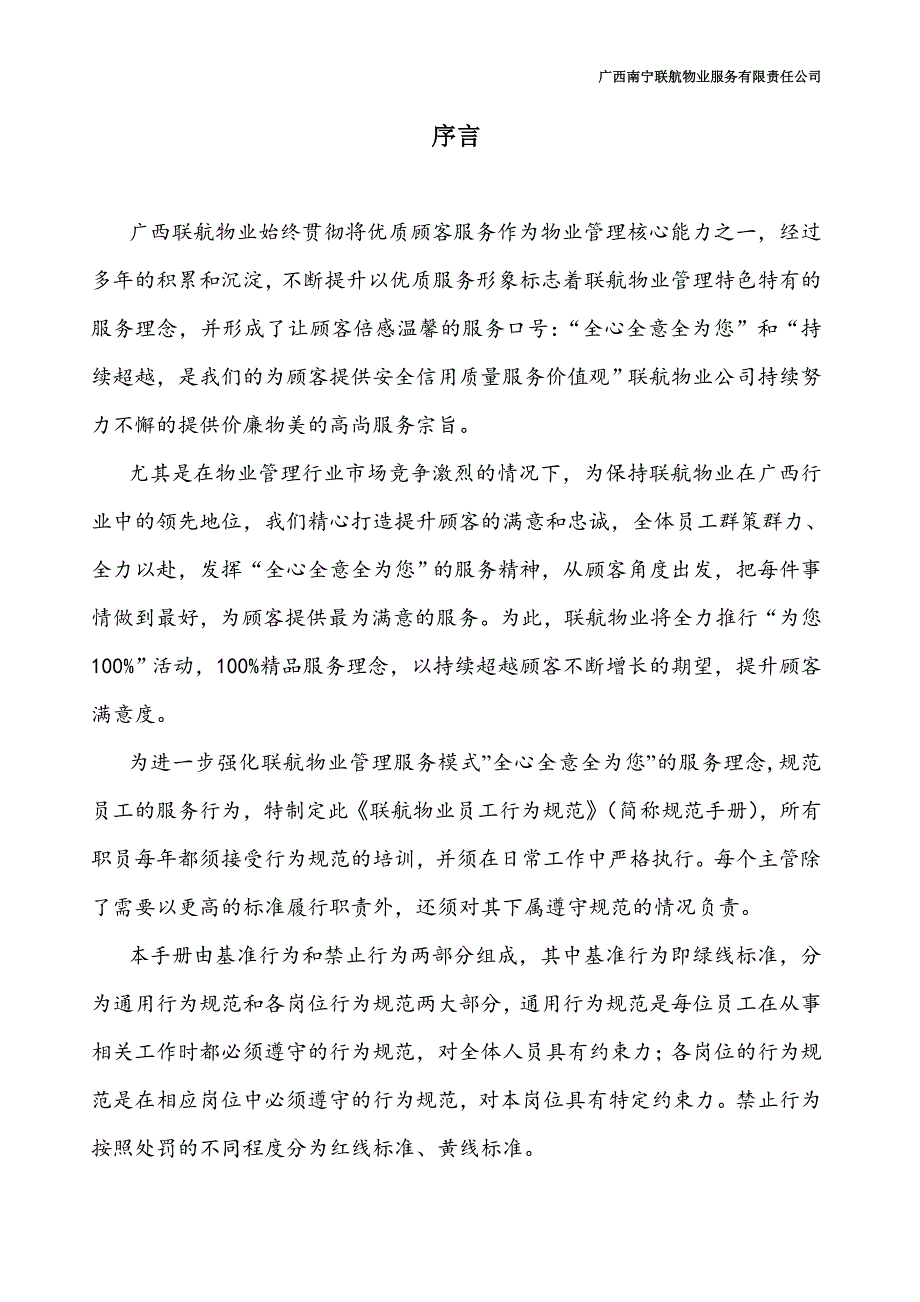 广西南宁联航物业服务有限责任公司

序言

广西联航物业始终贯彻将优质顾客服务作为物业管理核心能力之一，经过多年的积累和沉淀，不断提升以优质服务形象标志着联航物业管理特色特有的服务理念，并形成了让顾客倍感温馨的服务口号：“全心全意全为您”和“持续超越，是我们的为顾客提供安全信用质量服务价值观”联航物业公司持续努力不懈的提供价廉物美的高尚服务宗旨。

尤其是在物业管理行业市场竞争激烈的情况下，为保持联航物业在广西行业中的领先地位，我们精心打造提升顾客的满意和忠诚，全体员工群策群力、全力以赴，发挥“全心全意全为您”的服务精神，从顾客角度出发，把每件事情做到最好，为顾客提供最为满意的服务。为此，联航物业将全力推行“为您100%”活动，100%精品服务理念，以持续超越顾客不断增长的期望，提升顾客满意度。

为进一步强化联航物业管理服务模式”全心全意全为您”的服务理念，规范员工的服务行为，特制定此《联航物业员工行为规范》(简称规范手册)，所有职员每年都须接受行为规范的培训，并须在日常工作中严格执行。每个主管除了需要以更高的标准履行职责外，还须对其下属遵守规范的情况负责。

本手册由基准行为和禁止行为两部分组成，其中基准行为即绿线标准，分为通用行为规范和各岗位行为规范两大部分，通用行为规范是每位员工在从事相关工作时都必须遵守的行为规范，对全体人员具有约束力；各岗位的行为规范是在相应岗位中必须遵守的行为规范，对本岗位具有特定约束力。禁止行为按照处罚的不同程度分为红线标准、黄线标准。